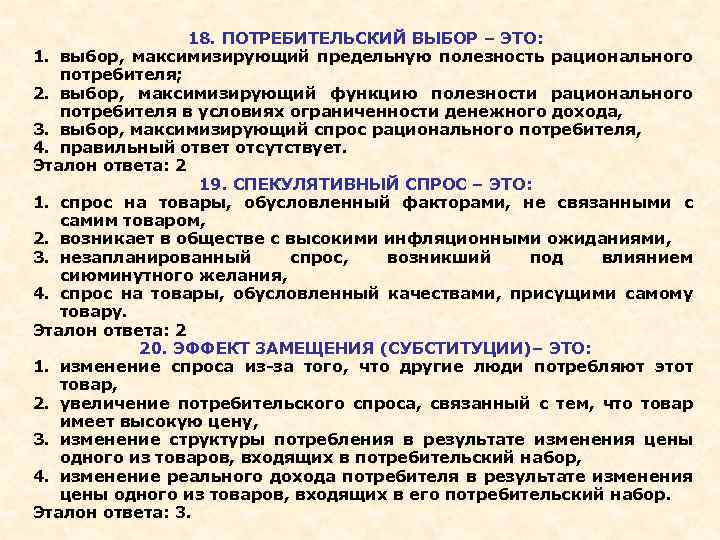 18. ПОТРЕБИТЕЛЬСКИЙ ВЫБОР – ЭТО:
1. выбор, максимизирующий предельную полезность рационального потребителя;
2. выбор, максимизирующий функцию полезности рационального потребителя в условиях ограниченности денежного дохода,
3. выбор, максимизирующий спрос рационального потребителя,
4. правильный ответ отсутствует.
Эталон ответа: 2

19. СПЕКУЛЯТИВНЫЙ СПРОС – ЭТО:
1. спрос на товары, обусловленный факторами, не связанными с самим товаром,
2. возникает в обществе с высокими инфляционными ожиданиями,
3. незапланированный спрос, возникший под влиянием сиюминутного желания,
4. спрос на товары, обусловленный качествами, присущими самому товару.
Эталон ответа: 2

20. ЭФФЕКТ ЗАМЕЩЕНИЯ (СУБСТИТУЦИИ)– ЭТО:
1. изменение спроса из-за того, что другие люди потребляют этот товар,
2. увеличение потребительского спроса, связанный с тем, что товар имеет высокую цену,
3. изменение структуры потребления в результате изменения цены одного из товаров, входящих в потребительский набор,
4. изменение реального дохода потребителя в результате изменения цены одного из товаров, входящих в его потребительский набор.
Эталон ответа: 3.